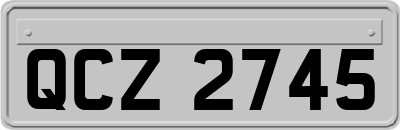 QCZ 2745